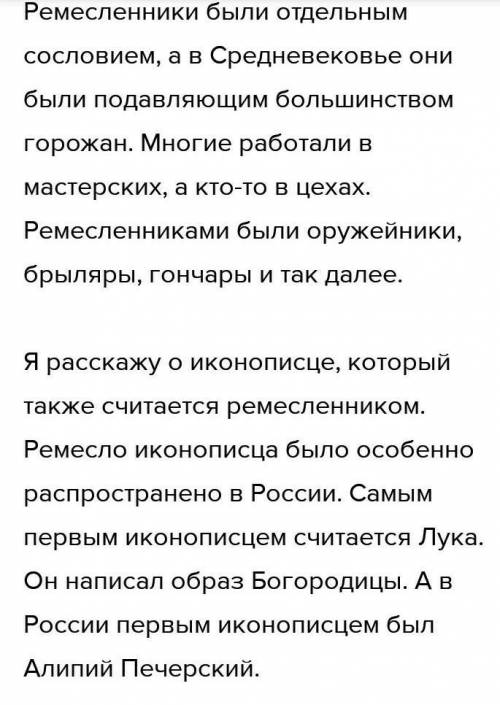 Ремесленники были отдельным сословием, а в Средневековье они были подавляющим большинством горожан. Многие работали в мастерских, а кто-то в цехах. Ремесленниками были оружейники, брыляры, гончары и так далее.

Я расскажу о иконописце, который также считается ремесленником. Ремесло иконописца было особенно распространено в России. Самым первым иконописцем считается Лука. Он написал образ Богородицы. А в России первым иконописцем был Алипий Печерский.